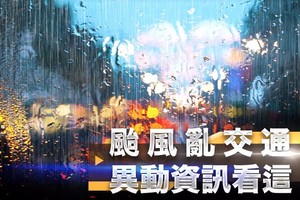 颱風亂交通
異動資訊看這